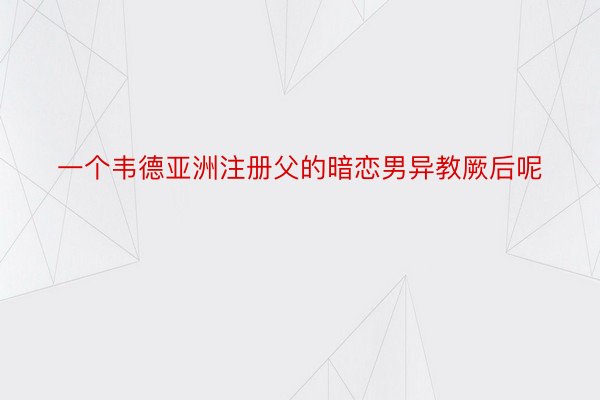 一个韦德亚洲注册父的暗恋男异教厥后呢